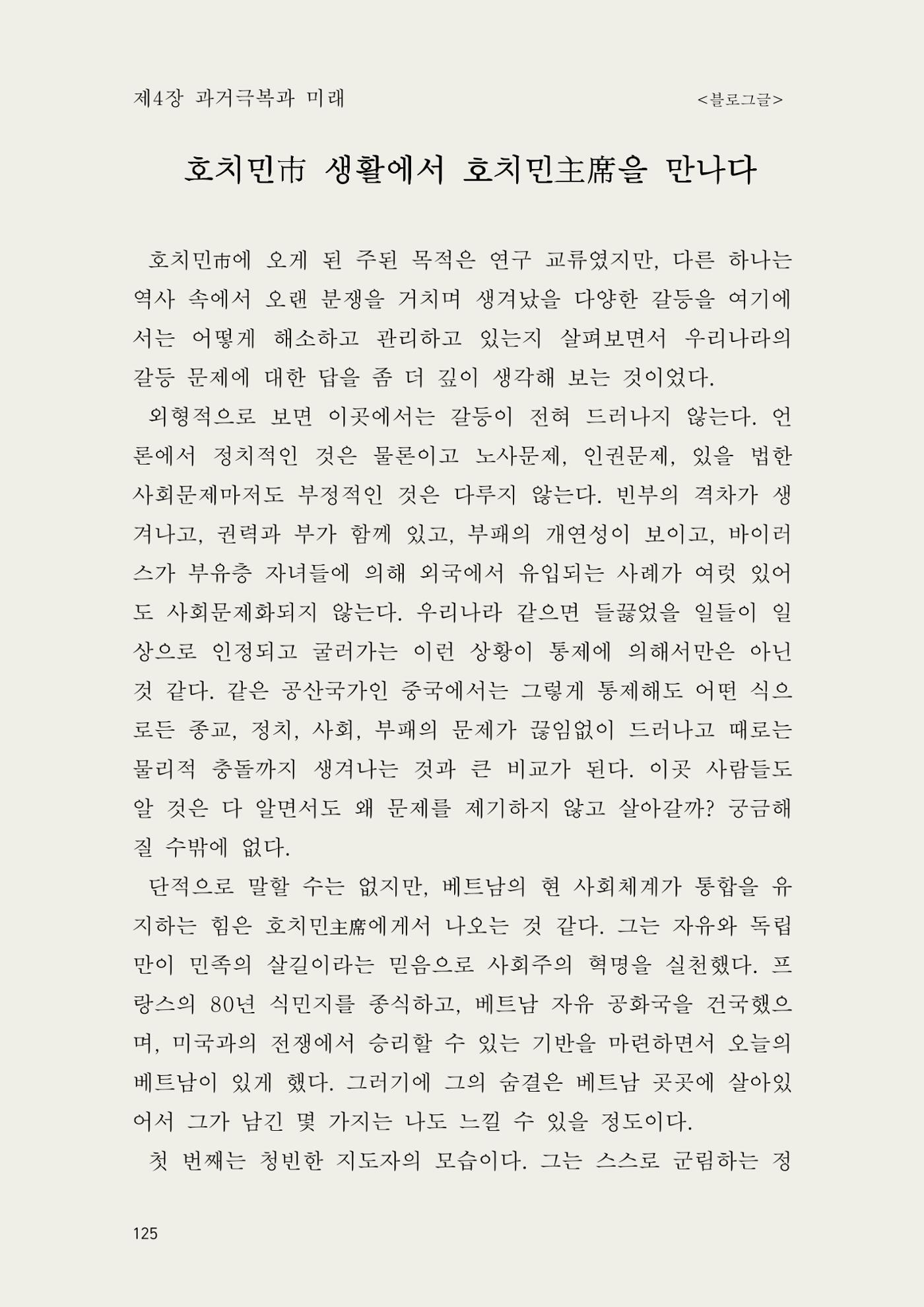 제4장 과거극복과 미래

<블로그글>

호치민市 생활에서 호치민主席을 만나다

호치민市에 오게 된 주된 목적은 연구 교류였지만, 다른 하나는 역사 속에서 오랜 분쟁을 거치며 생겨났을 다양한 갈등을 여기에서는 어떻게 해소하고 관리하고 있는지 살펴보면서 우리나라의 갈등 문제에 대한 답을 좀 더 깊이 생각해 보는 것이었다.

외형적으로 보면 이곳에서는 갈등이 전혀 드러나지 않는다. 언론에서 정치적인 것은 물론이고 노사문제, 인권문제, 있을 법한 사회문제마저도 부정적인 것은 다루지 않는다. 빈부의 격차가 생겨나고, 권력과 부가 함께 있고, 부패의 개연성이 보이고, 바이러스가 부유층 자녀들에 의해 외국에서 유입되는 사례가 여럿 있어도 사회문제화되지 않는다. 우리나라 같으면 들끓었을 일들이 일상으로 인정되고 굴러가는 이런 상황이 통제에 의해서만은 아닌 것 같다. 같은 공산국가인 중국에서는 그렇게 통제해도 어떤 식으로든 종교, 정치, 사회, 부패의 문제가 끊임없이 드러나고 때로는 물리적 충돌까지 생겨나는 것과 큰 비교가 된다. 이곳 사람들도 알 것은 다 알면서도 왜 문제를 제기하지 않고 살아갈까? 궁금해질 수밖에 없다.

단적으로 말할 수는 없지만, 베트남의 현 사회체계가 통합을 유지하는 힘은 호치민主席에게서 나오는 것 같다. 그는 자유와 독립만이 민족의 살길이라는 믿음으로 사회주의 혁명을 실천했다. 프랑스의 80년 식민지를 종식하고, 베트남 자유 공화국을 건국했으며, 미국과의 전쟁에서 승리할 수 있는 기반을 마련하면서 오늘의 베트남이 있게 했다. 그러기에 그의 숨결은 베트남 곳곳에 살아있어서 그가 남긴 몇 가지는 나도 느낄 수 있을 정도이다.

첫 번째는 청빈한 지도자의 모습이다. 그는 스스로 군림하는 정

125